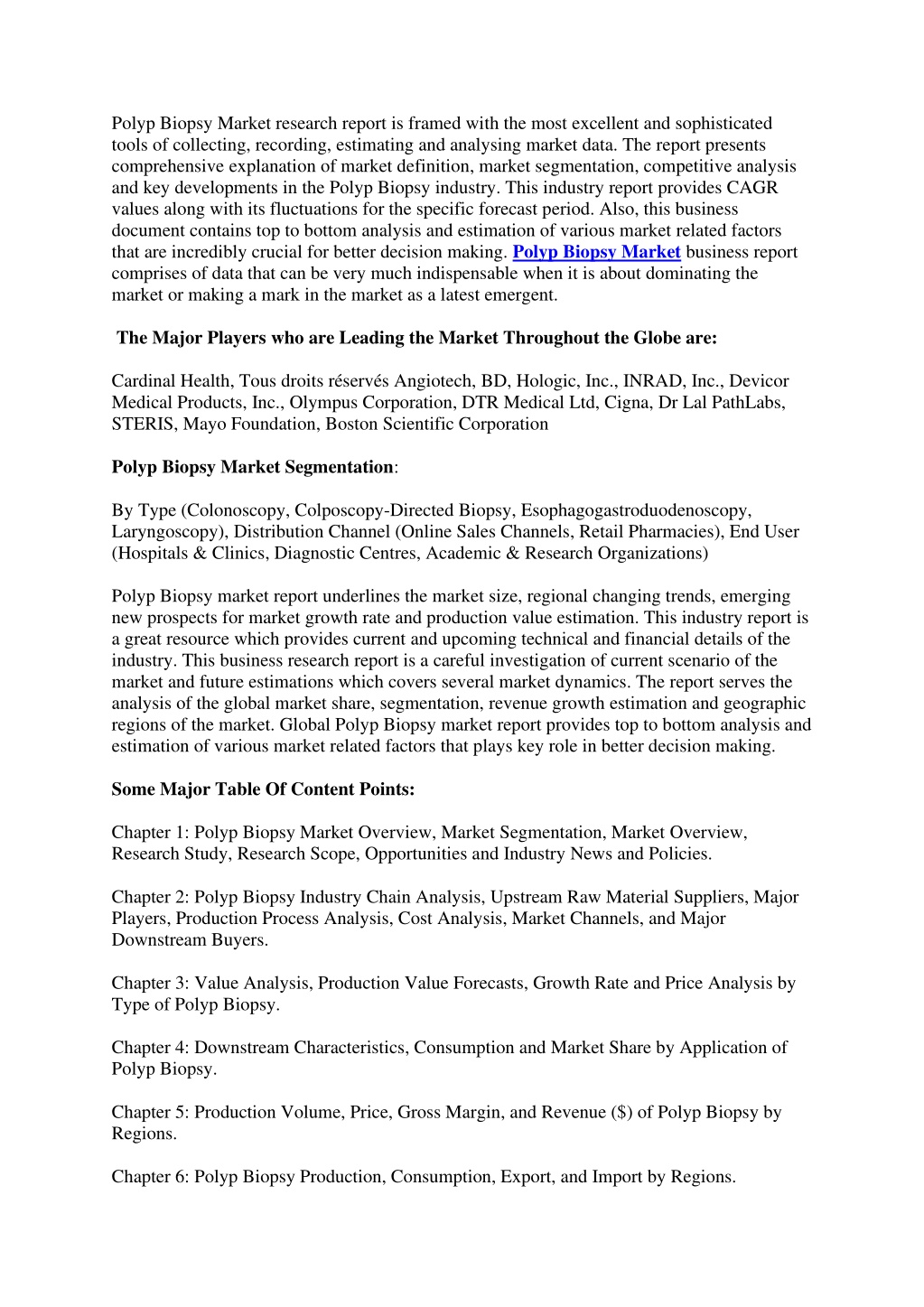 Polyp Biopsy Market research report is framed with the most excellent and sophisticated tools of collecting, recording, estimating and analysing market data. The report presents comprehensive explanation of market definition, market segmentation, competitive analysis and key developments in the Polyp Biopsy industry. This industry report provides CAGR values along with its fluctuations for the specific forecast period. Also, this business document contains top to bottom analysis and estimation of various market related factors that are incredibly crucial for better decision making. Polyp Biopsy Market business report comprises of data that can be very much indispensable when it is about dominating the market or making a mark in the market as a latest emergent.

The Major Players who are Leading the Market Throughout the Globe are:

Cardinal Health, Tous droits réservés Angiotech, BD, Hologic, Inc., INRAD, Inc., Devicor Medical Products, Inc., Olympus Corporation, DTR Medical Ltd, Cigna, Dr Lal PathLabs, STERIS, Mayo Foundation, Boston Scientific Corporation

Polyp Biopsy Market Segmentation:

By Type (Colonoscopy, Colposcopy-Directed Biopsy, Esophagogastroduodenoscopy, Laryngoscopy), Distribution Channel (Online Sales Channels, Retail Pharmacies), End User (Hospitals & Clinics, Diagnostic Centres, Academic & Research Organizations)

Polyp Biopsy market report underlines the market size, regional changing trends, emerging new prospects for market growth rate and production value estimation. This industry report is a great resource which provides current and upcoming technical and financial details of the industry. This business research report is a careful investigation of current scenario of the market and future estimations which covers several market dynamics. The report serves the analysis of the global market share, segmentation, revenue growth estimation and geographic regions of the market. Global Polyp Biopsy market report provides top to bottom analysis and estimation of various market related factors that plays key role in better decision making.

Some Major Table Of Content Points:

Chapter 1: Polyp Biopsy Market Overview, Market Segmentation, Market Overview, Research Study, Research Scope, Opportunities and Industry News and Policies.

Chapter 2: Polyp Biopsy Industry Chain Analysis, Upstream Raw Material Suppliers, Major Players, Production Process Analysis, Cost Analysis, Market Channels, and Major Downstream Buyers.

Chapter 3: Value Analysis, Production Value Forecasts, Growth Rate and Price Analysis by Type of Polyp Biopsy.

Chapter 4: Downstream Characteristics, Consumption and Market Share by Application of Polyp Biopsy.

Chapter 5: Production Volume, Price, Gross Margin, and Revenue ($) of Polyp Biopsy by Regions.

Chapter 6: Polyp Biopsy Production, Consumption, Export, and Import by Regions.